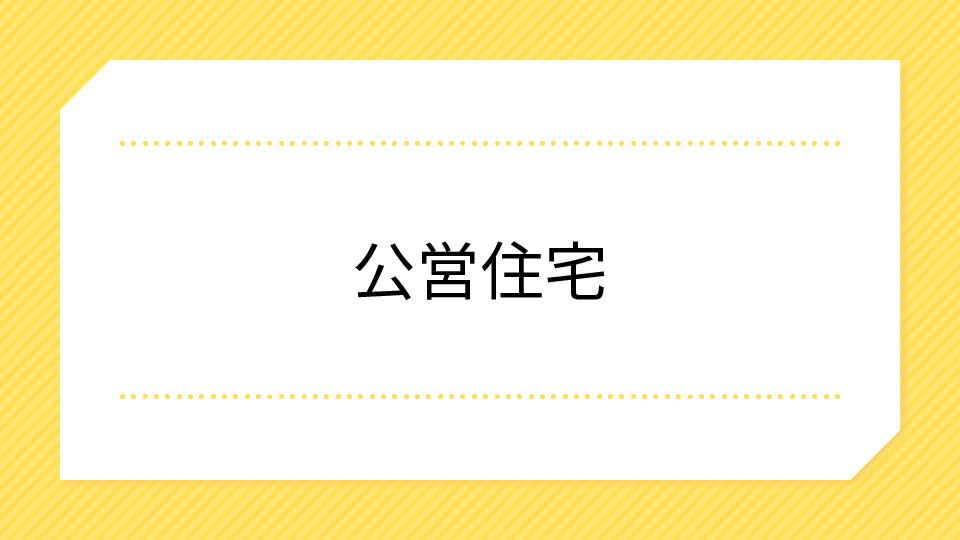 公営住宅